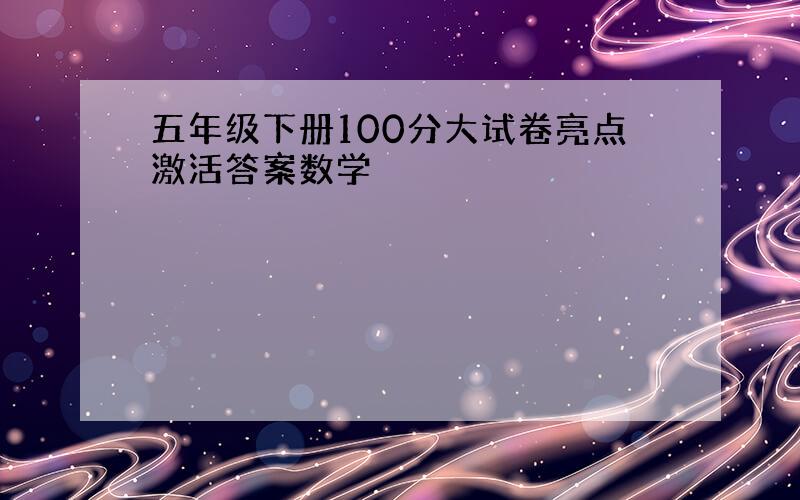 五年级下册100分大试卷亮点激活答案数学